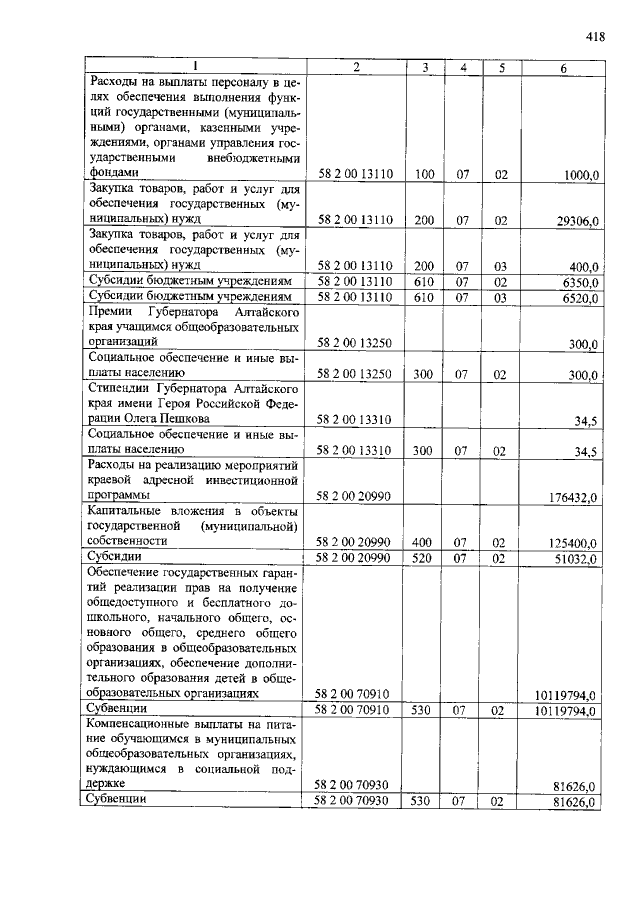 418

| 1 | 2 | 3 | 4 | 5 | 6 |
|---|---|---|---|---|---|
| Расходы на выплаты персоналу в целях обеспечения выполнения функций государственными (муниципальными) органами, казенными учреждениями, органами управления государственными внебюджетными фондами | 58 2 00 13110 | 100 | 07 | 02 | 1000,0 |
| Закупка товаров, работ и услуг для обеспечения государственных (муниципальных) нужд | 58 2 00 13110 | 200 | 07 | 02 | 29306,0 |
| Закупка товаров, работ и услуг для обеспечения государственных (муниципальных) нужд | 58 2 00 13110 | 200 | 07 | 03 | 400,0 |
| Субсидии бюджетным учреждениям | 58 2 00 13110 | 610 | 07 | 02 | 6350,0 |
| Субсидии бюджетным учреждениям | 58 2 00 13110 | 610 | 07 | 03 | 6520,0 |
| Премии Губернатора Алтайского края учащимся общеобразовательных организаций | 58 2 00 13250 | | | | 300,0 |
| Социальное обеспечение и иные выплаты населению | 58 2 00 13250 | 300 | 07 | 02 | 300,0 |
| Стипендии Губернатора Алтайского края имени Героя Российской Федерации Олега Пешкова | 58 2 00 13310 | | | | 34,5 |
| Социальное обеспечение и иные выплаты населению | 58 2 00 13310 | 300 | 07 | 02 | 34,5 |
| Расходы на реализацию мероприятий краевой адресной инвестиционной программы | 58 2 00 20990 | | | | 176432,0 |
| Капитальные вложения в объекты государственной (муниципальной) собственности | 58 2 00 20990 | 400 | 07 | 02 | 125400,0 |
| Субсидии | 58 2 00 20990 | 520 | 07 | 02 | 51032,0 |
| Обеспечение государственных гарантий реализации прав на получение общедоступного и бесплатного дошкольного, начального общего, основного общего, среднего общего образования в общеобразовательных организациях, обеспечение дополнительного образования детей в общеобразовательных организациях | 58 2 00 70910 | | | | 10119794,0 |
| Субвенции | 58 2 00 70910 | 530 | 07 | 02 | 10119794,0 |
| Компенсационные выплаты на питание обучающимся в муниципальных общеобразовательных организациях, нуждающимся в социальной поддержке | 58 2 00 70930 | | | | 81626,0 |
| Субвенции | 58 2 00 70930 | 530 | 07 | 02 | 81626,0 |